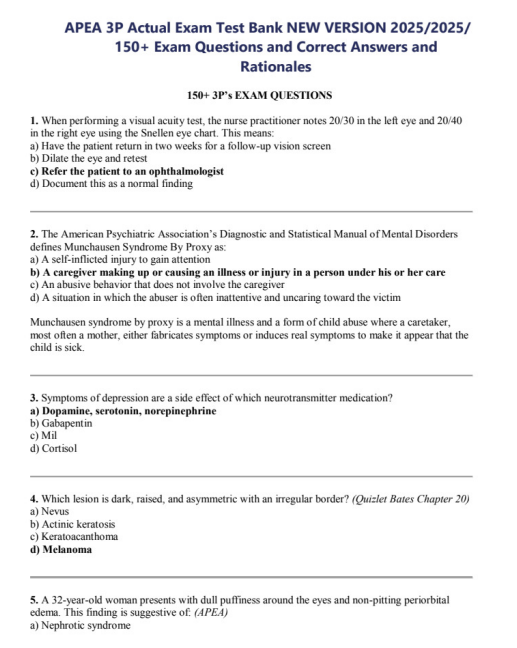 APEA 3P Actual Exam Test Bank NEW VERSION 2025/2025/ 150+ Exam Questions and Correct Answers and Rationales

150+ 3P's EXAM QUESTIONS

1. When performing a visual acuity test, the nurse practitioner notes 20/30 in the left eye and 20/40 in the right eye using the Snellen eye chart. This means:
a) Have the patient return in two weeks for a follow-up vision screen
b) Dilate the eye and retest
c) Refer the patient to an ophthalmologist
d) Document this as a normal finding

2. The American Psychiatric Association's Diagnostic and Statistical Manual of Mental Disorders defines Munchausen Syndrome By Proxy as:
a) A self-inflicted injury to gain attention
b) A caregiver making up or causing an illness or injury in a person under his or her care
c) An abusive behavior that does not involve the caregiver
d) A situation in which the abuser is often inattentive and uncaring toward the victim

Munchausen syndrome by proxy is a mental illness and a form of child abuse where a caretaker, most often a mother, either fabricates symptoms or induces real symptoms to make it appear that the child is sick.

3. Symptoms of depression are a side effect of which neurotransmitter medication?
a) Dopamine, serotonin, norepinephrine
b) Gabapentin
c) Mil
d) Cortisol

4. Which lesion is dark, raised, and asymmetric with an irregular border? (Quizlet Bates Chapter 20)
a) Nevus
b) Actinic keratosis
c) Keratoacanthoma
d) Melanoma

5. A 32-year-old woman presents with dull puffiness around the eyes and non-pitting periorbital edema. This finding is suggestive of: (APEA)
a) Nephrotic syndrome